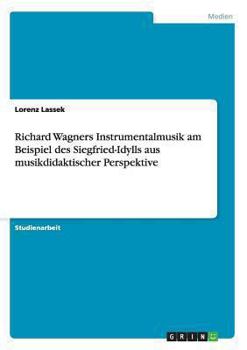 Medien

Lorenz Lassek

Richard Wagners Instrumentalmusik am Beispiel des Siegfried-Idylls aus musikdidaktischer Perspektive

Studienarbeit

GRIN